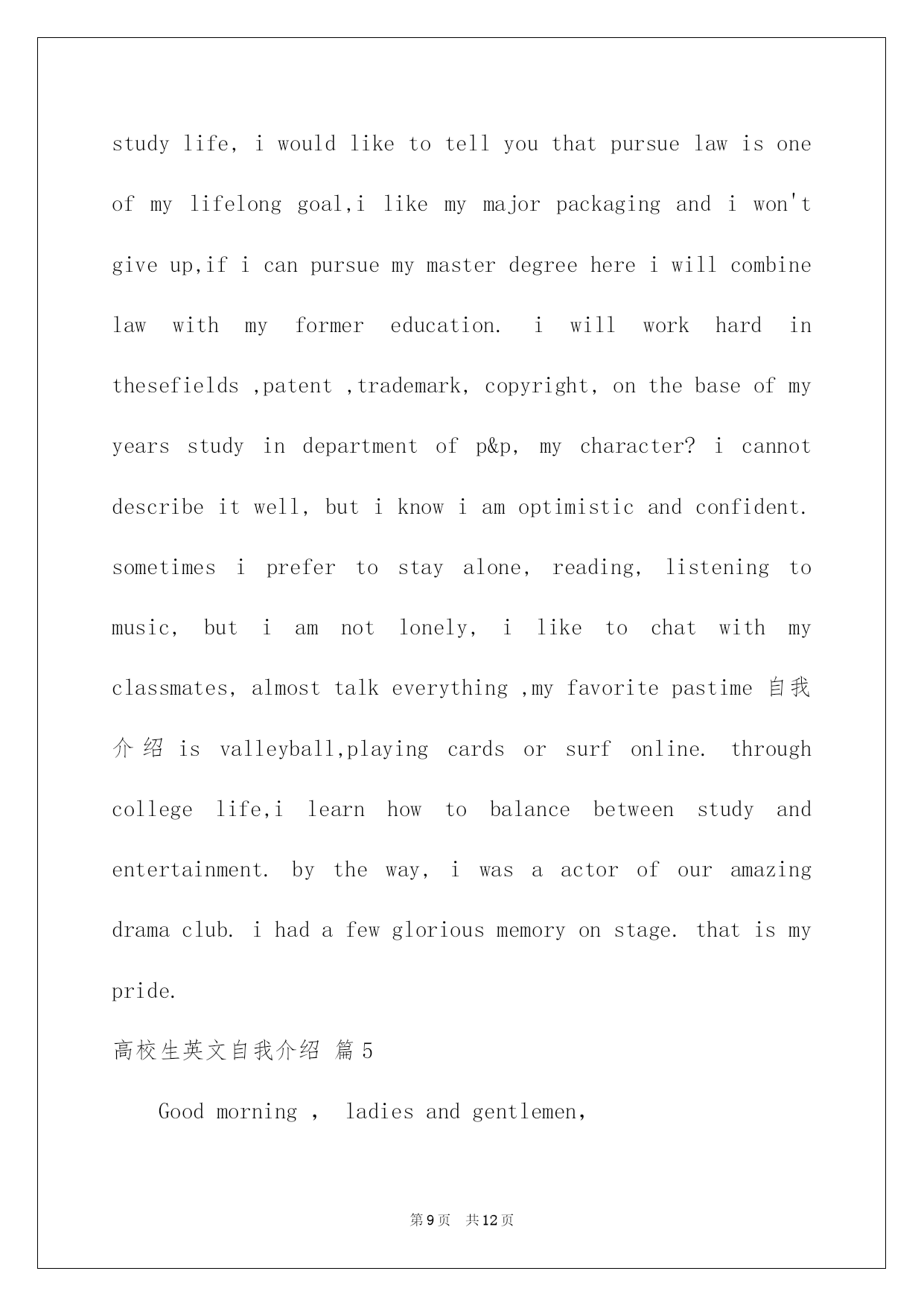 study life, i would like to tell you that pursue law is one of my lifelong goal,i like my major packaging and i won't give up,if i can pursue my master degree here i will combine law with my former education. i will work hard in thesefields ,patent ,trademark, copyright, on the base of my years study in department of p&p, my character? i cannot describe it well, but i know i am optimistic and confident. sometimes i prefer to stay alone, reading, listening to music, but i am not lonely, i like to chat with my classmates, almost talk everything ,my favorite pastime 自我介绍 is valleyball,playing cards or surf online. through college life,i learn how to balance between study and entertainment. by the way, i was a actor of our amazing drama club. i had a few glorious memory on stage. that is my pride.

高校生英文自我介绍 篇5

Good morning , ladies and gentlemen,

第9页 共12页